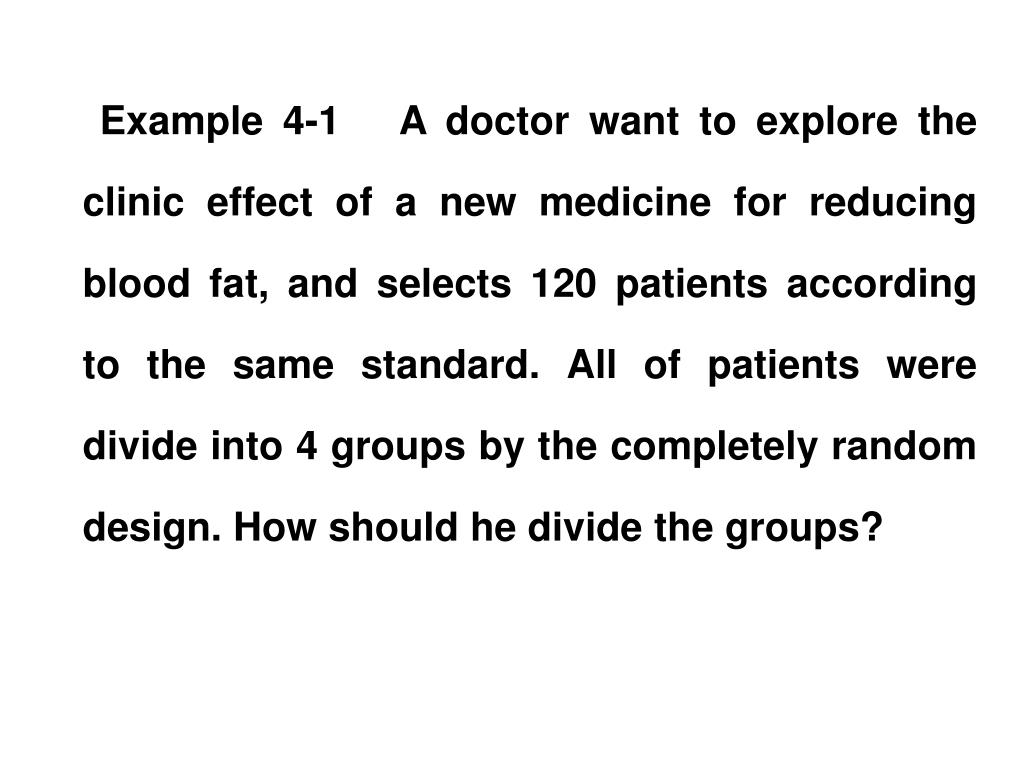 Example 4-1 A doctor want to explore the clinic effect of a new medicine for reducing blood fat, and selects 120 patients according to the same standard. All of patients were divide into 4 groups by the completely random design. How should he divide the groups?